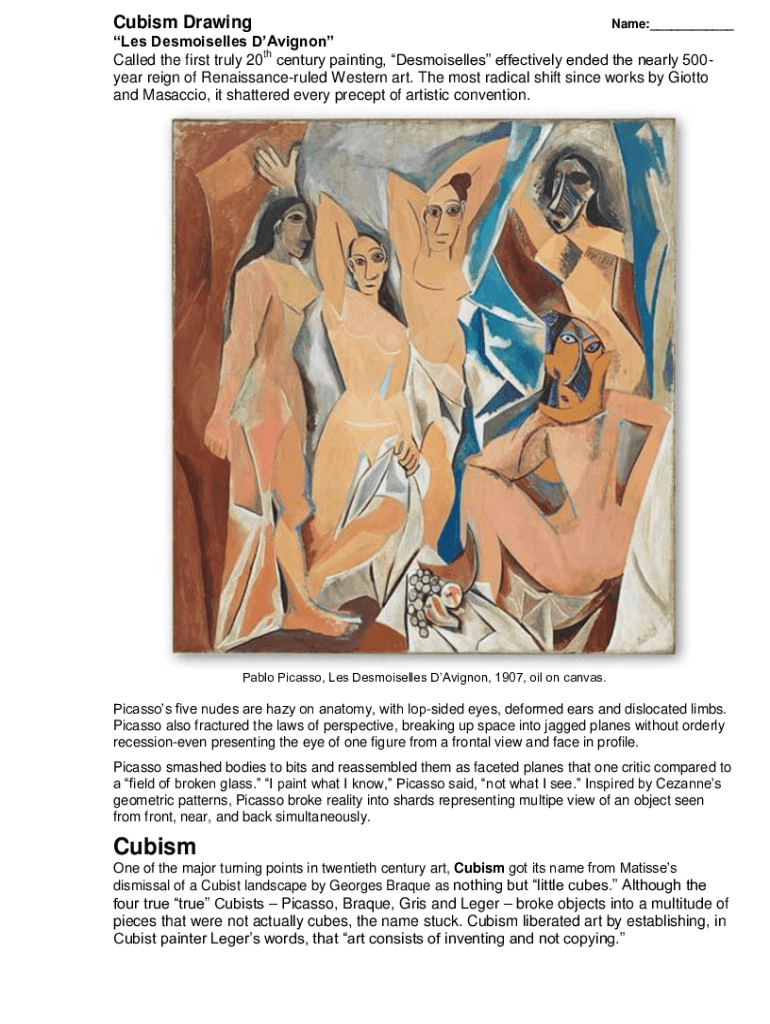 Cubism Drawing

Name:____________

“Les Desmoiselles D’Avignon”

Called the first truly 20$^{th}$ century painting, “Desmoiselles” effectively ended the nearly 500-year reign of Renaissance-ruled Western art. The most radical shift since works by Giotto and Masaccio, it shattered every precept of artistic convention.

Pablo Picasso, Les Desmoiselles D’Avignon, 1907, oil on canvas.

Picasso’s five nudes are hazy on anatomy, with lop-sided eyes, deformed ears and dislocated limbs. Picasso also fractured the laws of perspective, breaking up space into jagged planes without orderly recession-even presenting the eye of one figure from a frontal view and face in profile.

Picasso smashed bodies to bits and reassembled them as faceted planes that one critic compared to a “field of broken glass.” “I paint what I know,” Picasso said, “not what I see.” Inspired by Cezanne’s geometric patterns, Picasso broke reality into shards representing multipe view of an object seen from front, near, and back simultaneously.

Cubism

One of the major turning points in twentieth century art, Cubism got its name from Matisse’s dismissal of a Cubist landscape by Georges Braque as nothing but “little cubes.” Although the four true “true” Cubists – Picasso, Braque, Gris and Leger – broke objects into a multitude of pieces that were not actually cubes, the name stuck. Cubism liberated art by establishing, in Cubist painter Leger’s words, that “art consists of inventing and not copying.”